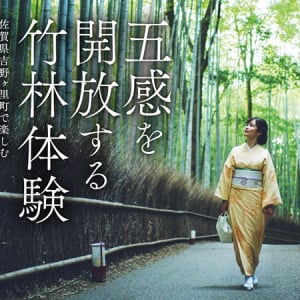 五感を開放する竹林体験

佐賀県吉野ヶ里町で楽しむ